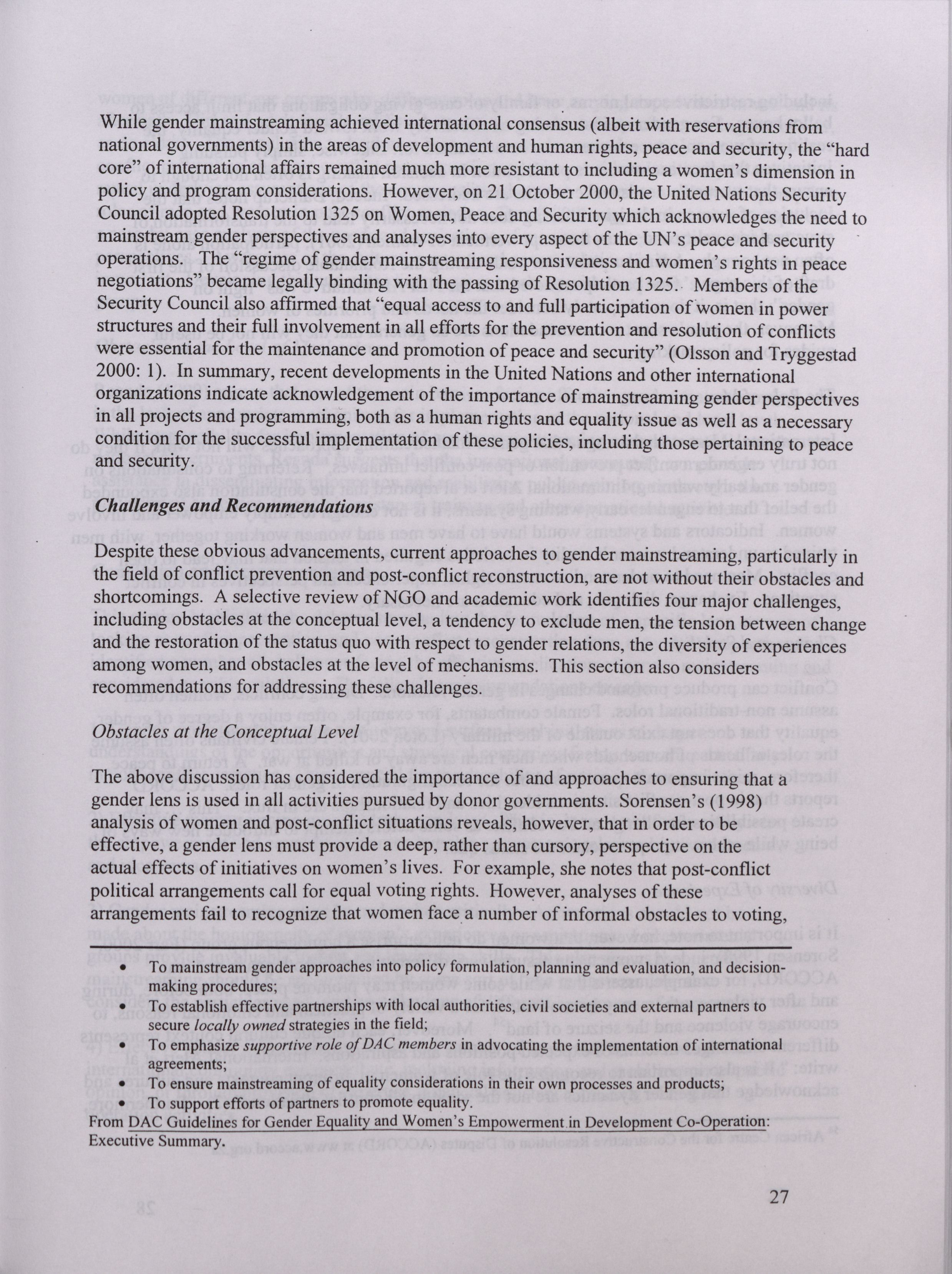 While gender mainstreaming achieved international consensus (albeit with reservations from national governments) in the areas of development and human rights, peace and security, the "hard core" of international affairs remained much more resistant to including a women's dimension in policy and program considerations. However, on 21 October 2000, the United Nations Security Council adopted Resolution 1325 on Women, Peace and Security which acknowledges the need to mainstream gender perspectives and analyses into every aspect of the UN's peace and security operations. The "regime of gender mainstreaming responsiveness and women's rights in peace negotiations" became legally binding with the passing of Resolution 1325. Members of the Security Council also affirmed that "equal access to and full participation of women in power structures and their full involvement in all efforts for the prevention and resolution of conflicts were essential for the maintenance and promotion of peace and security" (Olsson and Tryggestad 2000: 1). In summary, recent developments in the United Nations and other international organizations indicate acknowledgement of the importance of mainstreaming gender perspectives in all projects and programming, both as a human rights and equality issue as well as a necessary condition for the successful implementation of these policies, including those pertaining to peace and security.

Challenges and Recommendations

Despite these obvious advancements, current approaches to gender mainstreaming, particularly in the field of conflict prevention and post-conflict reconstruction, are not without their obstacles and shortcomings. A selective review of NGO and academic work identifies four major challenges, including obstacles at the conceptual level, a tendency to exclude men, the tension between change and the restoration of the status quo with respect to gender relations, the diversity of experiences among women, and obstacles at the level of mechanisms. This section also considers recommendations for addressing these challenges.

Obstacles at the Conceptual Level

The above discussion has considered the importance of and approaches to ensuring that a gender lens is used in all activities pursued by donor governments. Sorensen's (1998) analysis of women and post-conflict situations reveals, however, that in order to be effective, a gender lens must provide a deep, rather than cursory, perspective on the actual effects of initiatives on women's lives. For example, she notes that post-conflict political arrangements call for equal voting rights. However, analyses of these arrangements fail to recognize that women face a number of informal obstacles to voting,

• To mainstream gender approaches into policy formulation, planning and evaluation, and decision-making procedures;
• To establish effective partnerships with local authorities, civil societies and external partners to secure locally owned strategies in the field;
• To emphasize supportive role of DAC members in advocating the implementation of international agreements;
• To ensure mainstreaming of equality considerations in their own processes and products;
• To support efforts of partners to promote equality.
From DAC Guidelines for Gender Equality and Women's Empowerment in Development Co-Operation: Executive Summary.

27